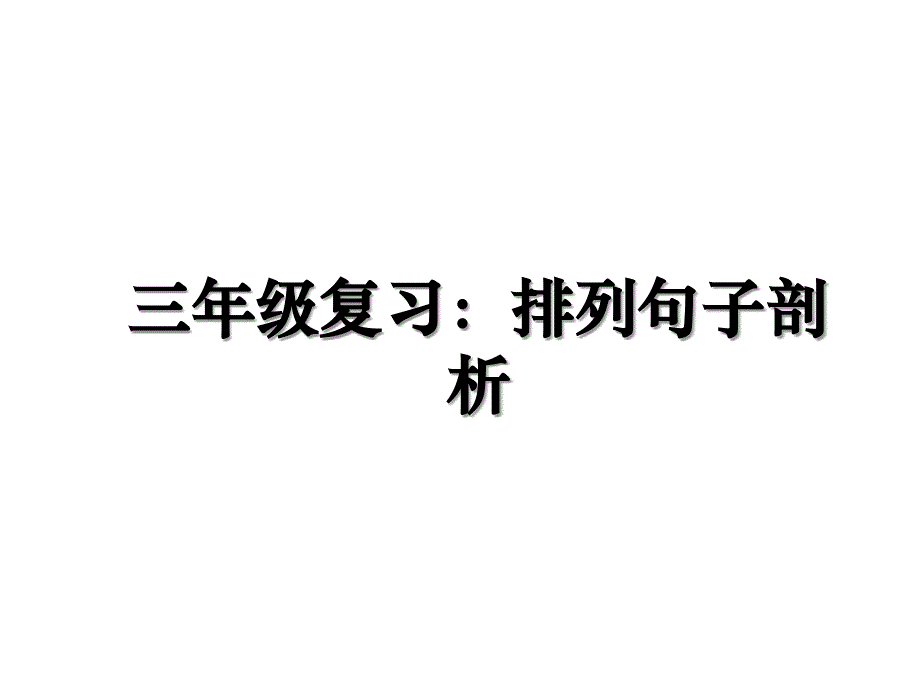 三年级复习：排列句子剖析